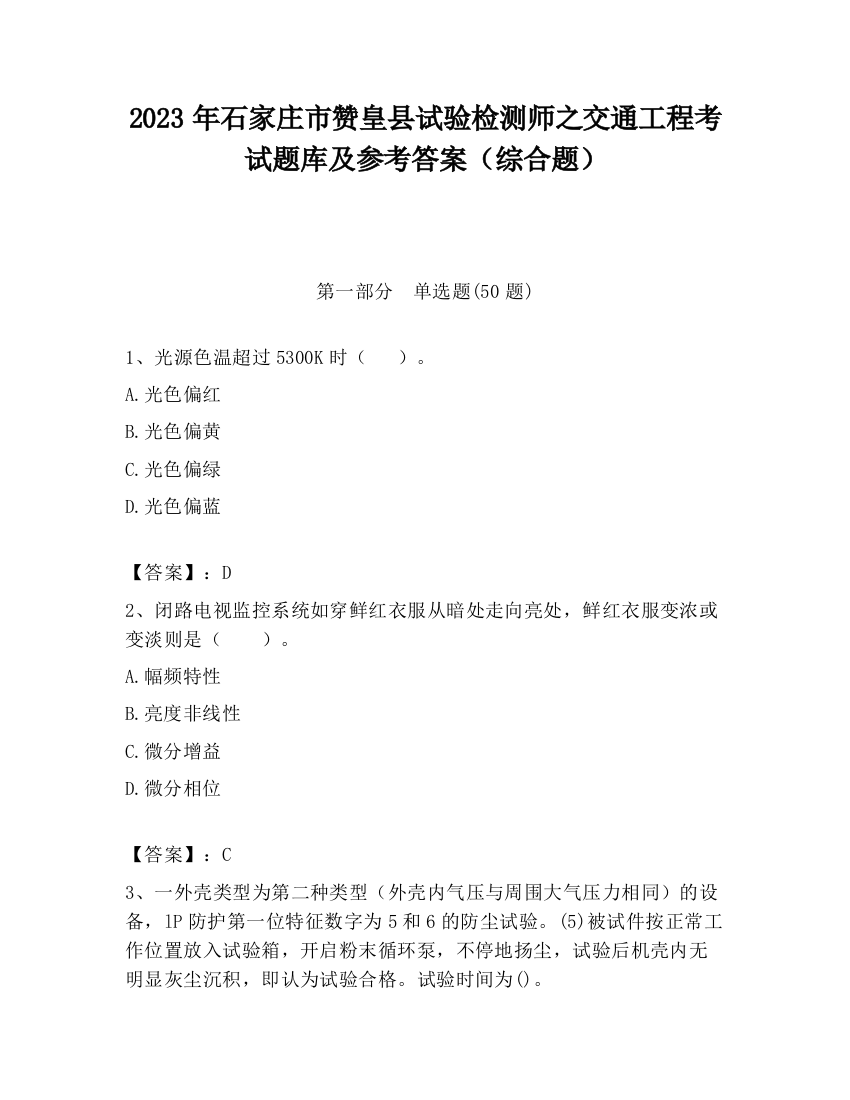 2023 年石家庄市赞皇县试验检测师之交通工程考试题库及参考答案（综合题）

第一部分　单选题(50 题)

1、光源色温超过 5300K 时（　）。

A.光色偏红

B.光色偏黄

C.光色偏绿

D.光色偏蓝

【答案】：D

2、闭路电视监控系统如穿鲜红衣服从暗处走向亮处，鲜红衣服变浓或变淡则是（　）。

A.幅频特性

B.亮度非线性

C.微分增益

D.微分相位

【答案】：C

3、一外壳类型为第二种类型（外壳内气压与周围大气压力相同）的设备，IP 防护第一位特征数字为 5 和 6 的防尘试验。(5)被试件按正常工作位置放入试验箱，开启粉末循环泵，不停地扬尘，试验后机壳内无明显灰尘沉积，即认为试验合格。试验时间为()。